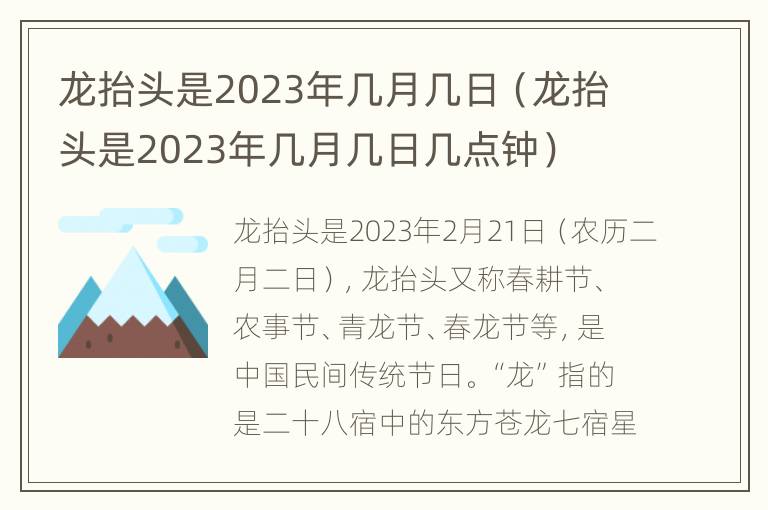 龙抬头是2023年几月几日（龙抬头是2023年几月几日几点钟）

龙抬头是2023年2月21日（农历二月二日），龙抬头又称春耕节、农事节、青龙节、春龙节等，是中国民间传统节日。“龙”指的是二十八宿中的东方苍龙七宿星